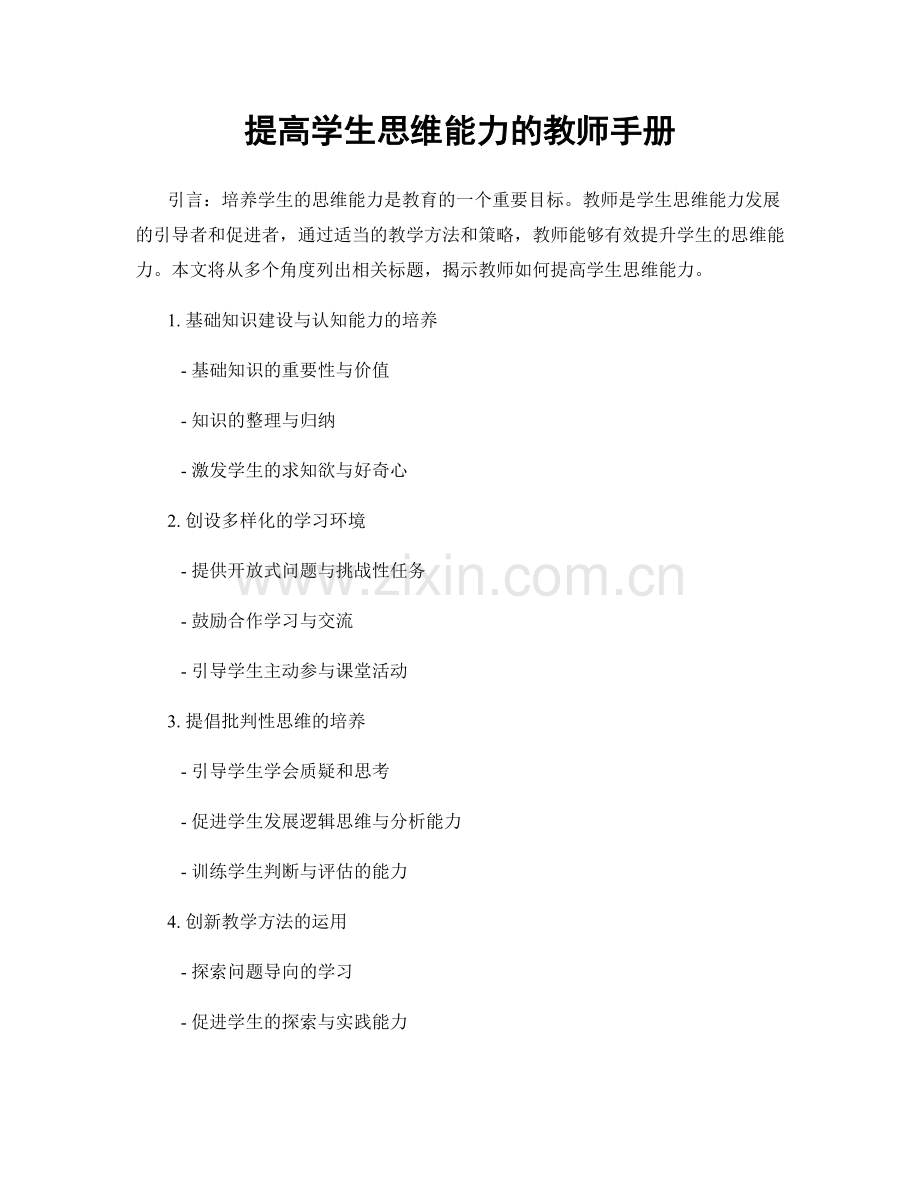 提高学生思维能力的教师手册

引言：培养学生的思维能力是教育的一个重要目标。教师是学生思维能力发展的引导者和促进者，通过适当的教学方法和策略，教师能够有效提升学生的思维能力。本文将从多个角度列出相关标题，揭示教师如何提高学生思维能力。

1. 基础知识建设与认知能力的培养

- 基础知识的重要性与价值

- 知识的整理与归纳

- 激发学生的求知欲与好奇心

2. 创设多样化的学习环境

- 提供开放式问题与挑战性任务

- 鼓励合作学习与交流

- 引导学生主动参与课堂活动

3. 提倡批判性思维的培养

- 引导学生学会质疑和思考

- 促进学生发展逻辑思维与分析能力

- 训练学生判断与评估的能力

4. 创新教学方法的运用

- 探索问题导向的学习

- 促进学生的探索与实践能力

www.zixin.com.cn